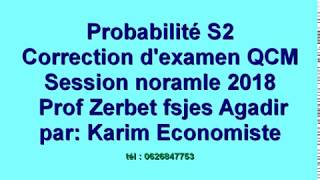 Probabilité S2
Correction d'examen QCM
Session noramle 2018
Prof Zerbet fsjes Agadir
par: Karim Economiste

tél : 0626847753